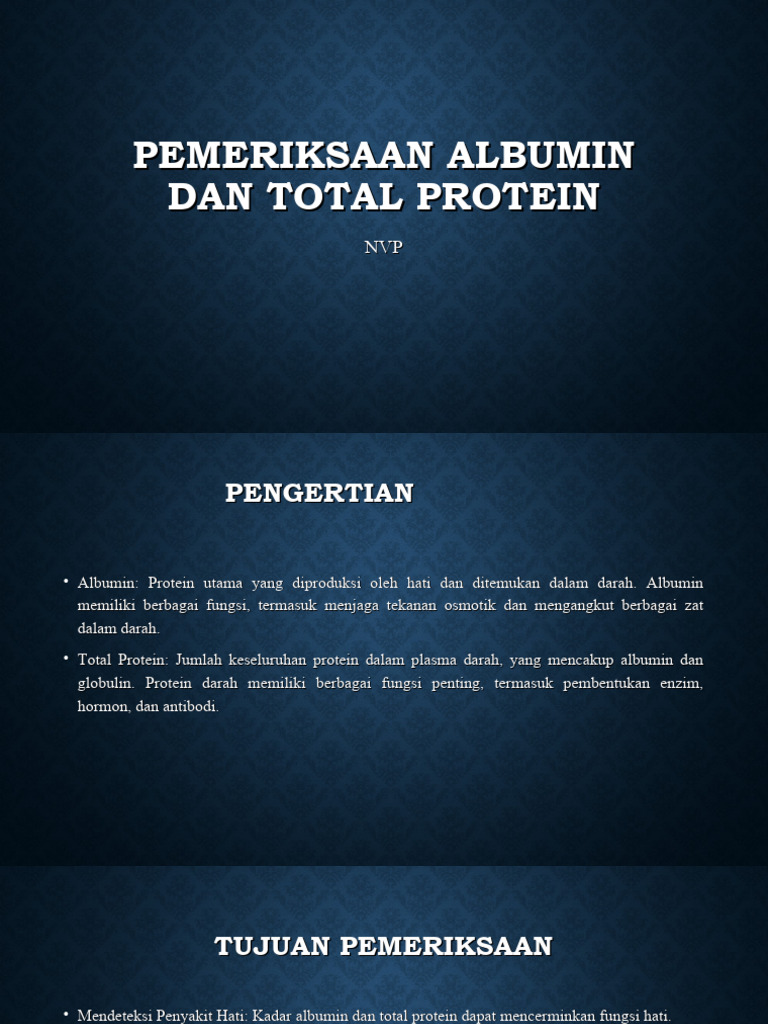 PEMERIKSAAN ALBUMIN DAN TOTAL PROTEIN

NVP

PENGERTIAN

• Albumin: Protein utama yang diproduksi oleh hati dan ditemukan dalam darah. Albumin memiliki berbagai fungsi, termasuk menjaga tekanan osmotik dan mengangkut berbagai zat dalam darah.

• Total Protein: Jumlah keseluruhan protein dalam plasma darah, yang mencakup albumin dan globulin. Protein darah memiliki berbagai fungsi penting, termasuk pembentukan enzim, hormon, dan antibodi.

TUJUAN PEMERIKSAAN

• Mendeteksi Penyakit Hati: Kadar albumin dan total protein dapat mencerminkan fungsi hati.